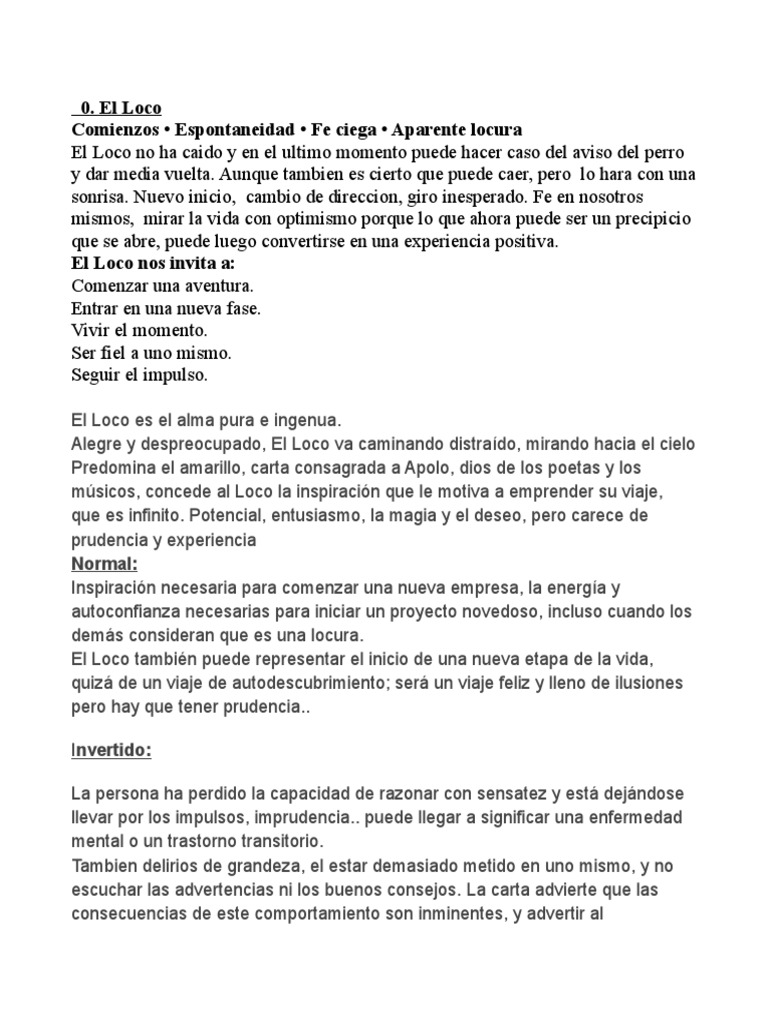 0. El Loco
Comienzos • Espontaneidad • Fe ciega • Aparente locura
El Loco no ha caido y en el ultimo momento puede hacer caso del aviso del perro y dar media vuelta. Aunque tambien es cierto que puede caer, pero lo hara con una sonrisa. Nuevo inicio, cambio de direccion, giro inesperado. Fe en nosotros mismos, mirar la vida con optimismo porque lo que ahora puede ser un precipicio que se abre, puede luego convertirse en una experiencia positiva.
El Loco nos invita a:
Comenzar una aventura.
Entrar en una nueva fase.
Vivir el momento.
Ser fiel a uno mismo.
Seguir el impulso.

El Loco es el alma pura e ingenua.
Alegre y despreocupado, El Loco va caminando distraído, mirando hacia el cielo
Predomina el amarillo, carta consagrada a Apolo, dios de los poetas y los músicos, concede al Loco la inspiración que le motiva a emprender su viaje, que es infinito. Potencial, entusiasmo, la magia y el deseo, pero carece de prudencia y experiencia
Normal:
Inspiración necesaria para comenzar una nueva empresa, la energía y autoconfianza necesarias para iniciar un proyecto novedoso, incluso cuando los demás consideran que es una locura.
El Loco también puede representar el inicio de una nueva etapa de la vida, quizá de un viaje de autodescubrimiento; será un viaje feliz y lleno de ilusiones pero hay que tener prudencia..

Invertido:

La persona ha perdido la capacidad de razonar con sensatez y está dejándose llevar por los impulsos, imprudencia.. puede llegar a significar una enfermedad mental o un trastorno transitorio.
Tambien delirios de grandeza, el estar demasiado metido en uno mismo, y no escuchar las advertencias ni los buenos consejos. La carta advierte que las consecuencias de este comportamiento son inminentes, y advertir al